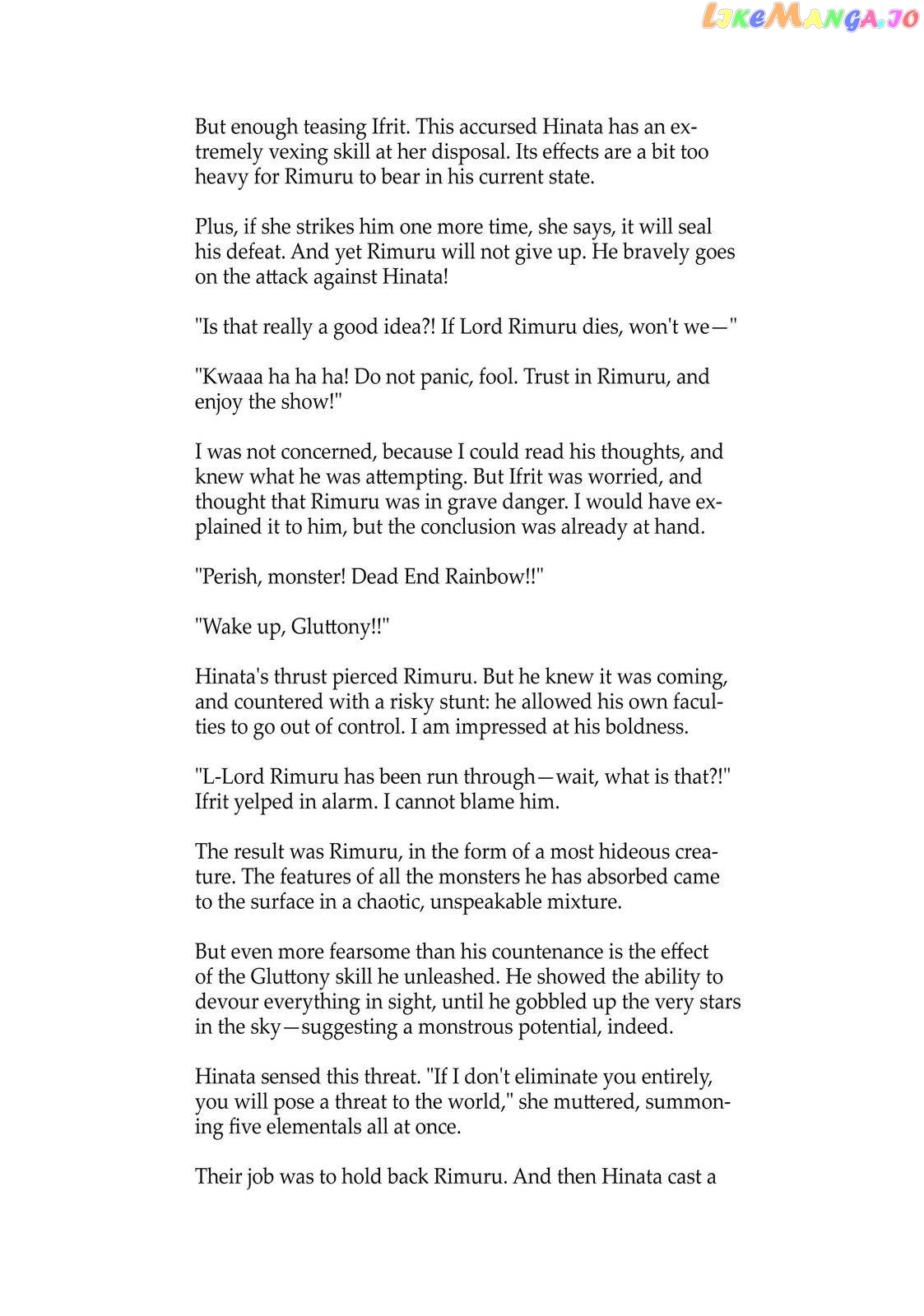 LikeManga.io

But enough teasing Ifrit. This accursed Hinata has an extremely vexing skill at her disposal. Its effects are a bit too heavy for Rimuru to bear in his current state.

Plus, if she strikes him one more time, she says, it will seal his defeat. And yet Rimuru will not give up. He bravely goes on the attack against Hinata!

"Is that really a good idea?! If Lord Rimuru dies, won't we—"

"Kwaaa ha ha ha! Do not panic, fool. Trust in Rimuru, and enjoy the show!"

I was not concerned, because I could read his thoughts, and knew what he was attempting. But Ifrit was worried, and thought that Rimuru was in grave danger. I would have explained it to him, but the conclusion was already at hand.

"Perish, monster! Dead End Rainbow!!"

"Wake up, Gluttony!!"

Hinata's thrust pierced Rimuru. But he knew it was coming, and countered with a risky stunt: he allowed his own faculties to go out of control. I am impressed at his boldness.

"L-Lord Rimuru has been run through—wait, what is that?!" Ifrit yelped in alarm. I cannot blame him.

The result was Rimuru, in the form of a most hideous creature. The features of all the monsters he has absorbed came to the surface in a chaotic, unspeakable mixture.

But even more fearsome than his countenance is the effect of the Gluttony skill he unleashed. He showed the ability to devour everything in sight, until he gobbled up the very stars in the sky—suggesting a monstrous potential, indeed.

Hinata sensed this threat. "If I don't eliminate you entirely, you will pose a threat to the world," she muttered, summoning five elementals all at once.

Their job was to hold back Rimuru. And then Hinata cast a